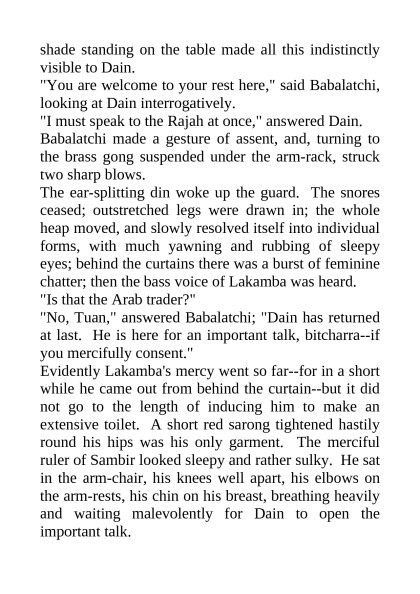 shade standing on the table made all this indistinctly visible to Dain.

"You are welcome to your rest here," said Babalatchi, looking at Dain interrogatively.

"I must speak to the Rajah at once," answered Dain.

Babalatchi made a gesture of assent, and, turning to the brass gong suspended under the arm-rack, struck two sharp blows.

The ear-splitting din woke up the guard. The snores ceased; outstretched legs were drawn in; the whole heap moved, and slowly resolved itself into individual forms, with much yawning and rubbing of sleepy eyes; behind the curtains there was a burst of feminine chatter; then the bass voice of Lakamba was heard.

"Is that the Arab trader?"

"No, Tuan," answered Babalatchi; "Dain has returned at last. He is here for an important talk, bitcharra--if you mercifully consent."

Evidently Lakamba's mercy went so far--for in a short while he came out from behind the curtain--but it did not go to the length of inducing him to make an extensive toilet. A short red sarong tightened hastily round his hips was his only garment. The merciful ruler of Sambir looked sleepy and rather sulky. He sat in the arm-chair, his knees well apart, his elbows on the arm-rests, his chin on his breast, breathing heavily and waiting malevolently for Dain to open the important talk.